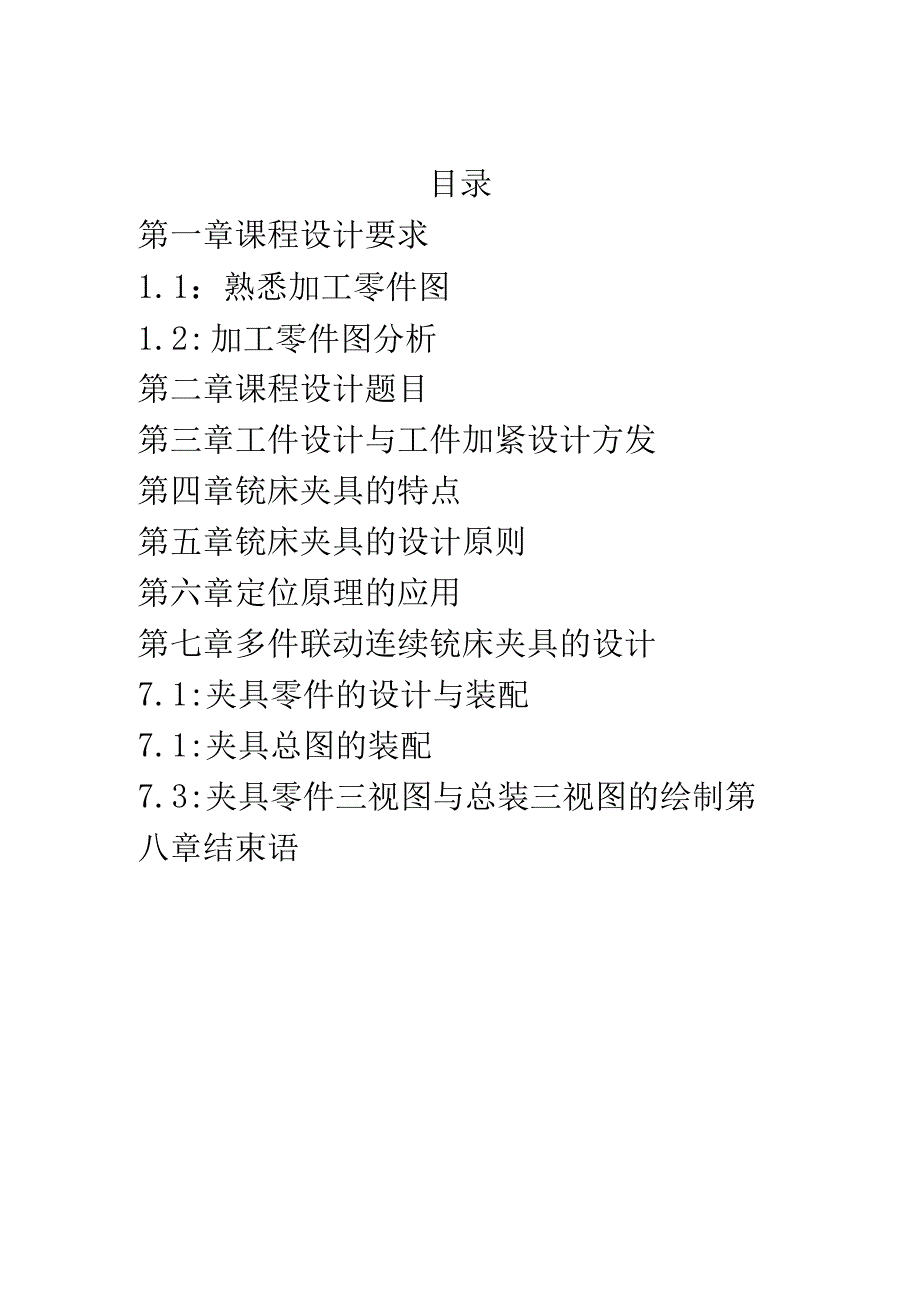 目录

第一章课程设计要求

1.1：熟悉加工零件图

1.2:加工零件图分析

第二章课程设计题目

第三章工件设计与工件加紧设计方发

第四章铣床夹具的特点

第五章铣床夹具的设计原则

第六章定位原理的应用

第七章多件联动连续铣床夹具的设计

7.1:夹具零件的设计与装配

7.1:夹具总图的装配

7.3:夹具零件三视图与总装三视图的绘制第八章结束语